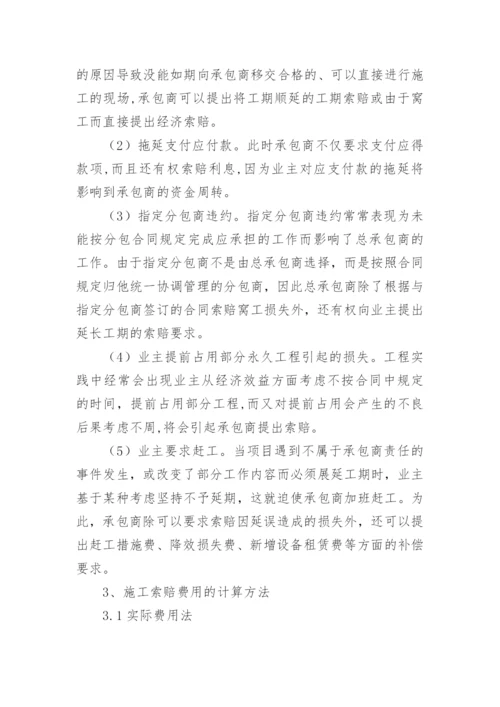 的原因导致没能如期向承包商移交合格的、可以直接进行施工的现场,承包商可以提出将工期顺延的工期索赔或由于窝工而直接提出经济索赔。

（2）拖延支付应付款。此时承包商不仅要求支付应得款项,而且还有权索赔利息,因为业主对应支付款的拖延将影响到承包商的资金周转。

（3）指定分包商违约。指定分包商违约常常表现为未能按分包合同规定完成应承担的工作而影响了总承包商的工作。由于指定分包商不是由总承包商选择，而是按照合同规定归他统一协调管理的分包商，因此总承包商除了根据与指定分包商签订的合同索赔窝工损失外，还有权向业主提出延长工期的索赔要求。

（4）业主提前占用部分永久工程引起的损失。工程实践中经常会出现业主从经济效益方面考虑不按合同中规定的时间，提前占用部分工程,而又对提前占用会产生的不良后果考虑不周,将会引起承包商提出索赔。

（5）业主要求赶工。当项目遇到不属于承包商责任的事件发生，或改变了部分工作内容而必须展延工期时，业主基于某种考虑坚持不予延期，这就迫使承包商加班赶工。为此，承包商除可以要求索赔因延误造成的损失外，还可以提出赶工措施费、降效损失费、新增设备租赁费等方面的补偿要求。

3、施工索赔费用的计算方法

3.1 实际费用法